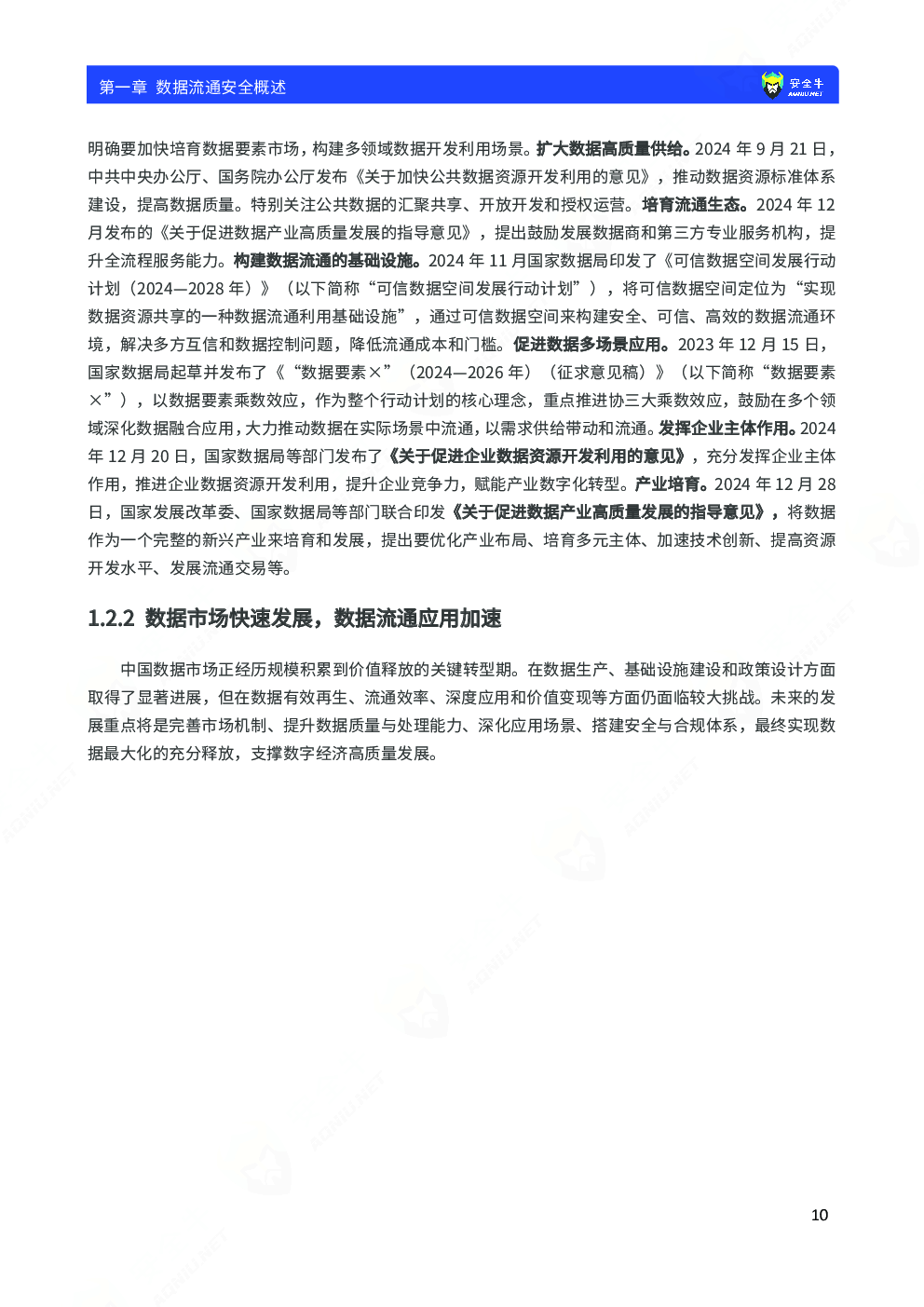 第一章 数据流通安全概述

安全牛
AQNIU.NET

明确要加快培育数据要素市场，构建多领域数据开发利用场景。扩大数据高质量供给。2024 年 9 月 21 日，中共中央办公厅、国务院办公厅发布《关于加快公共数据资源开发利用的意见》，推动数据资源标准体系建设，提高数据质量。特别关注公共数据的汇聚共享、开放开发和授权运营。培育流通生态。2024 年 12 月发布的《关于促进数据产业高质量发展的指导意见》，提出鼓励发展数据商和第三方专业服务机构，提升全流程服务能力。构建数据流通的基础设施。2024 年 11 月国家数据局印发了《可信数据空间发展行动计划（2024—2028 年）》（以下简称“可信数据空间发展行动计划”），将可信数据空间定位为“实现数据资源共享的一种数据流通利用基础设施”，通过可信数据空间来构建安全、可信、高效的数据流通环境，解决多方互信和数据控制问题，降低流通成本和门槛。促进数据多场景应用。2023 年 12 月 15 日，国家数据局起草并发布了《“数据要素×”（2024—2026 年）（征求意见稿）》（以下简称“数据要素×”），以数据要素乘数效应，作为整个行动计划的核心理念，重点推进协三大乘数效应，鼓励在多个领域深化数据融合应用，大力推动数据在实际场景中流通，以需求供给带动和流通。发挥企业主体作用。2024 年 12 月 20 日，国家数据局等部门发布了《关于促进企业数据资源开发利用的意见》，充分发挥企业主体作用，推进企业数据资源开发利用，提升企业竞争力，赋能产业数字化转型。产业培育。2024 年 12 月 28 日，国家发展改革委、国家数据局等部门联合印发《关于促进数据产业高质量发展的指导意见》，将数据作为一个完整的新兴产业来培育和发展，提出要优化产业布局、培育多元主体、加速技术创新、提高资源开发水平、发展流通交易等。

1.2.2 数据市场快速发展，数据流通应用加速

中国数据市场正经历规模积累到价值释放的关键转型期。在数据生产、基础设施建设和政策设计方面取得了显著进展，但在数据有效再生、流通效率、深度应用和价值变现等方面仍面临较大挑战。未来的发展重点将是完善市场机制、提升数据质量与处理能力、深化应用场景、搭建安全与合规体系，最终实现数据最大化的充分释放，支撑数字经济高质量发展。

10